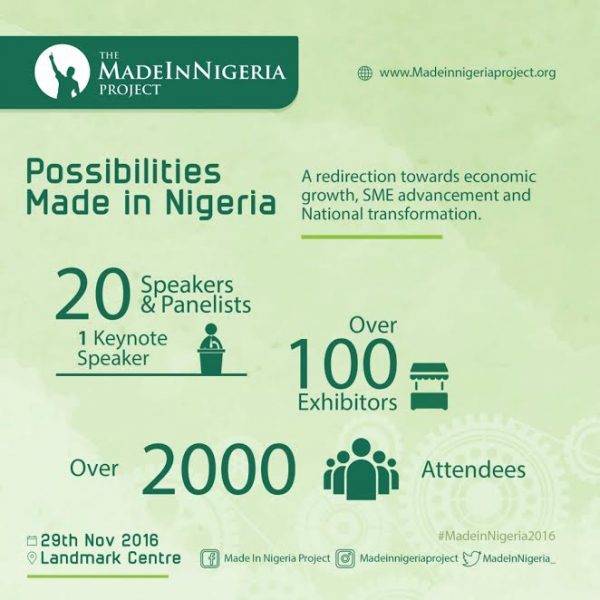 THE
MADEINNIGERIA
PROJECT

www.Madeinnigeriaproject.org

Possibilities
Made in Nigeria

A redirection towards economic growth, SME advancement and National transformation.

20 Speakers & Panelists

1 Keynote Speaker

Over
100
Exhibitors

Over 2000 Attendees

29th Nov 2016
Landmark Centre

#MadeinNigeria2016

Made In Nigeria Project Madeinnigeriaproject MadeInNigeria_